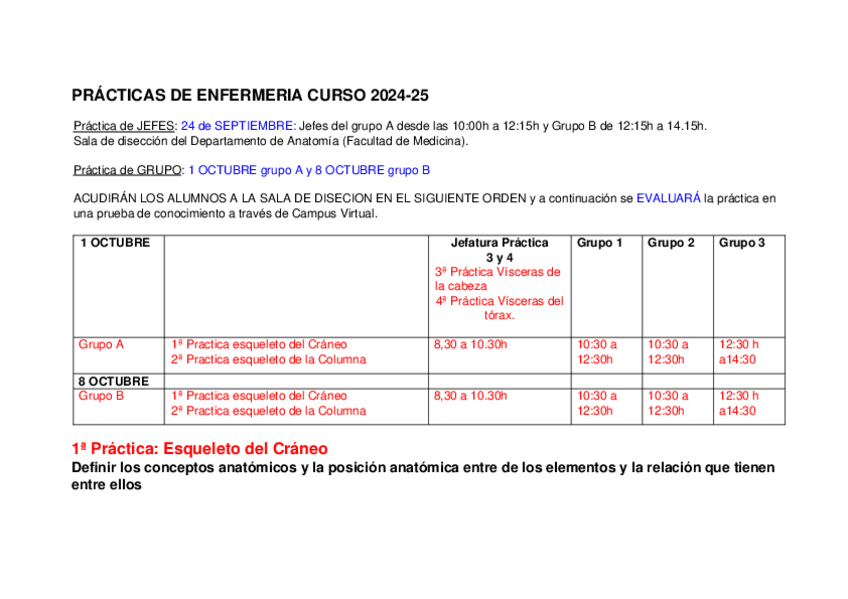 PRÁCTICAS DE ENFERMERIA CURSO 2024-25

Práctica de JEFES: 24 de SEPTIEMBRE: Jefes del grupo A desde las 10:00h a 12:15h y Grupo B de 12:15h a 14.15h. Sala de disección del Departamento de Anatomía (Facultad de Medicina).

Práctica de GRUPO: 1 OCTUBRE grupo A y 8 OCTUBRE grupo B

ACUDIRÁN LOS ALUMNOS A LA SALA DE DISECION EN EL SIGUIENTE ORDEN y a continuación se EVALUARÁ la práctica en una prueba de conocimiento a través de Campus Virtual.

| 1 OCTUBRE | | Jefatura Práctica 3 y 4 3ª Práctica Vísceras de la cabeza 4ª Práctica Vísceras del tórax. | Grupo 1 | Grupo 2 | Grupo 3 |
|---|---|---|---|---|---|
| Grupo A | 1ª Practica esqueleto del Cráneo 2ª Practica esqueleto de la Columna | 8,30 a 10.30h | 10:30 a 12:30h | 10:30 a 12:30h | 12:30 h a14:30 |
| 8 OCTUBRE | | | | | |
| Grupo B | 1ª Practica esqueleto del Cráneo 2ª Practica esqueleto de la Columna | 8,30 a 10.30h | 10:30 a 12:30h | 10:30 a 12:30h | 12:30 h a14:30 |

1ª Práctica: Esqueleto del Cráneo
Definir los conceptos anatómicos y la posición anatómica entre de los elementos y la relación que tienen entre ellos